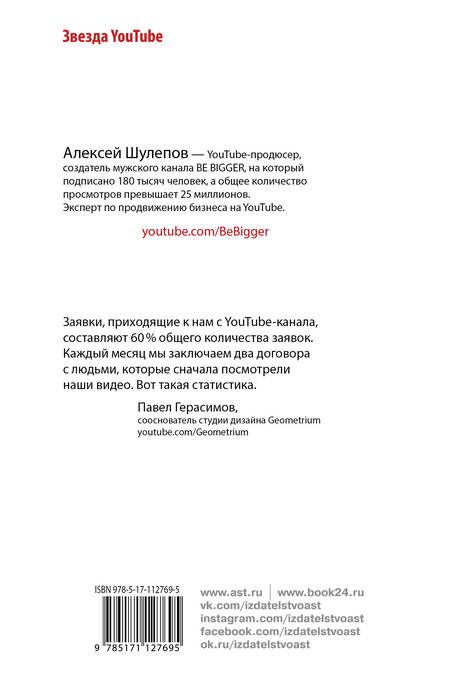 Звезда YouTube

Алексей Шулепов — YouTube-продюсер, создатель мужского канала BE BIGGER, на который подписано 180 тысяч человек, а общее количество просмотров превышает 25 миллионов. Эксперт по продвижению бизнеса на YouTube.

youtube.com/BeBigger

Заявки, приходящие к нам с YouTube-канала, составляют 60 % общего количества заявок. Каждый месяц мы заключаем два договора с людьми, которые сначала посмотрели наши видео. Вот такая статистика.

Павел Герасимов,
сооснователь студии дизайна Geometrium
youtube.com/Geometrium

ISBN 978-5-17-112769-5

9 785171 127695

www.ast.ru | www.book24.ru
vk.com/izdatelstvoast
instagram.com/izdatelstvoast
facebook.com/izdatelstvoast
ok.ru/izdatelstvoast